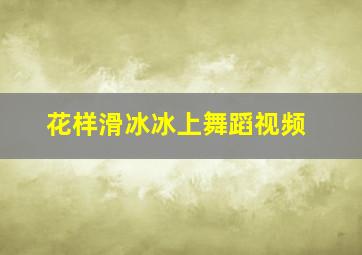 花样滑冰冰上舞蹈视频